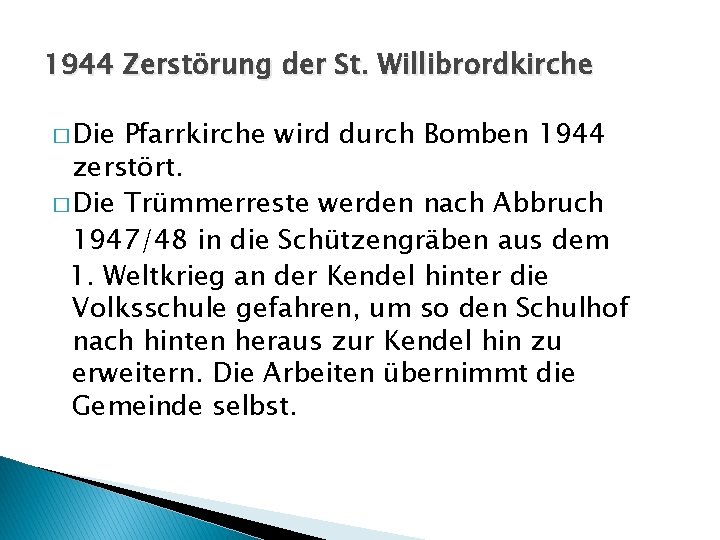 1944 Zerstörung der St. Willibrordkirche

□ Die Pfarrkirche wird durch Bomben 1944 zerstört.

□ Die Trümmerreste werden nach Abbruch 1947/48 in die Schützengräben aus dem 1. Weltkrieg an der Kendel hinter die Volksschule gefahren, um so den Schulhof nach hinten heraus zur Kendel hin zu erweitern. Die Arbeiten übernimmt die Gemeinde selbst.